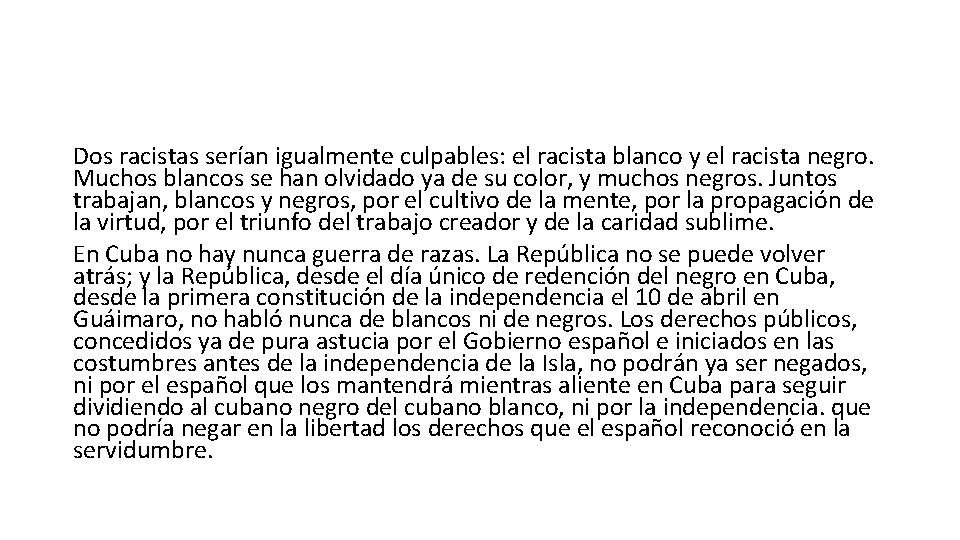 Dos racistas serían igualmente culpables: el racista blanco y el racista negro. Muchos blancos se han olvidado ya de su color, y muchos negros. Juntos trabajan, blancos y negros, por el cultivo de la mente, por la propagación de la virtud, por el triunfo del trabajo creador y de la caridad sublime.

En Cuba no hay nunca guerra de razas. La República no se puede volver atrás; y la República, desde el día único de redención del negro en Cuba, desde la primera constitución de la independencia el 10 de abril en Guáimaro, no habló nunca de blancos ni de negros. Los derechos públicos, concedidos ya de pura astucia por el Gobierno español e iniciados en las costumbres antes de la independencia de la Isla, no podrán ya ser negados, ni por el español que los mantendrá mientras aliente en Cuba para seguir dividiendo al cubano negro del cubano blanco, ni por la independencia. que no podría negar en la libertad los derechos que el español reconoció en la servidumbre.